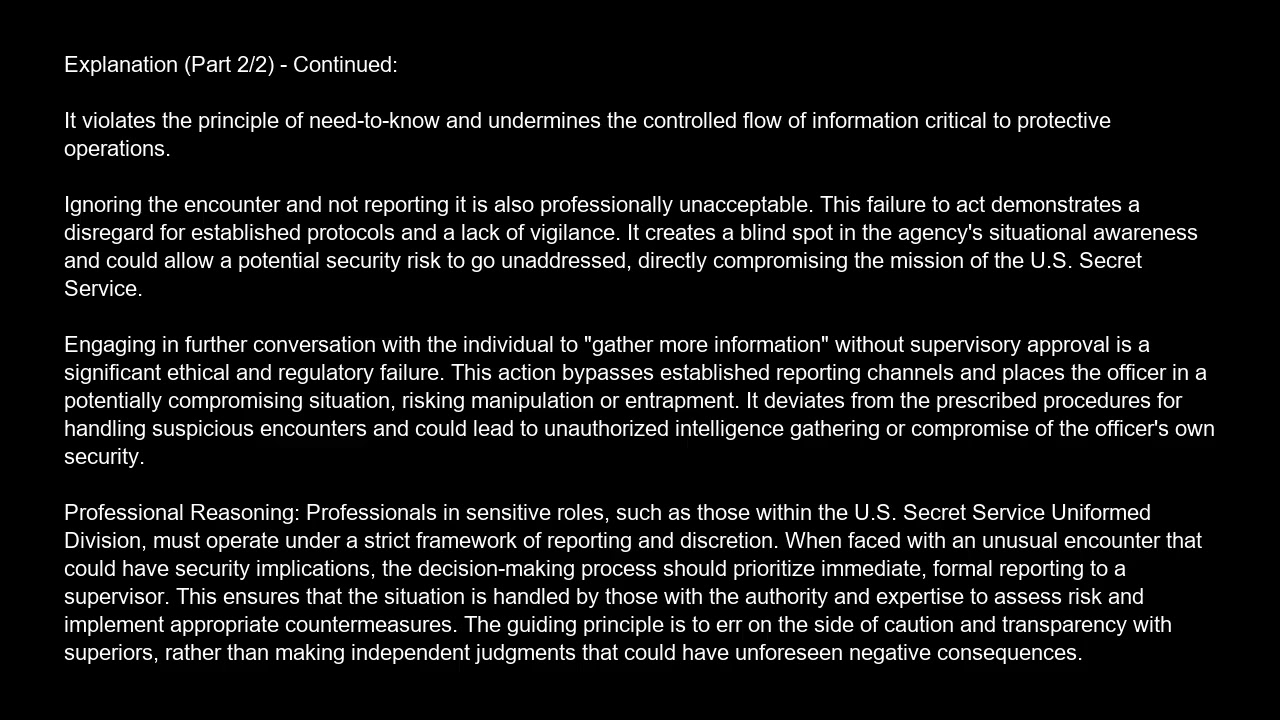 Explanation (Part 2/2) - Continued:

It violates the principle of need-to-know and undermines the controlled flow of information critical to protective operations.

Ignoring the encounter and not reporting it is also professionally unacceptable. This failure to act demonstrates a disregard for established protocols and a lack of vigilance. It creates a blind spot in the agency's situational awareness and could allow a potential security risk to go unaddressed, directly compromising the mission of the U.S. Secret Service.

Engaging in further conversation with the individual to "gather more information" without supervisory approval is a significant ethical and regulatory failure. This action bypasses established reporting channels and places the officer in a potentially compromising situation, risking manipulation or entrapment. It deviates from the prescribed procedures for handling suspicious encounters and could lead to unauthorized intelligence gathering or compromise of the officer's own security.

Professional Reasoning: Professionals in sensitive roles, such as those within the U.S. Secret Service Uniformed Division, must operate under a strict framework of reporting and discretion. When faced with an unusual encounter that could have security implications, the decision-making process should prioritize immediate, formal reporting to a supervisor. This ensures that the situation is handled by those with the authority and expertise to assess risk and implement appropriate countermeasures. The guiding principle is to err on the side of caution and transparency with superiors, rather than making independent judgments that could have unforeseen negative consequences.